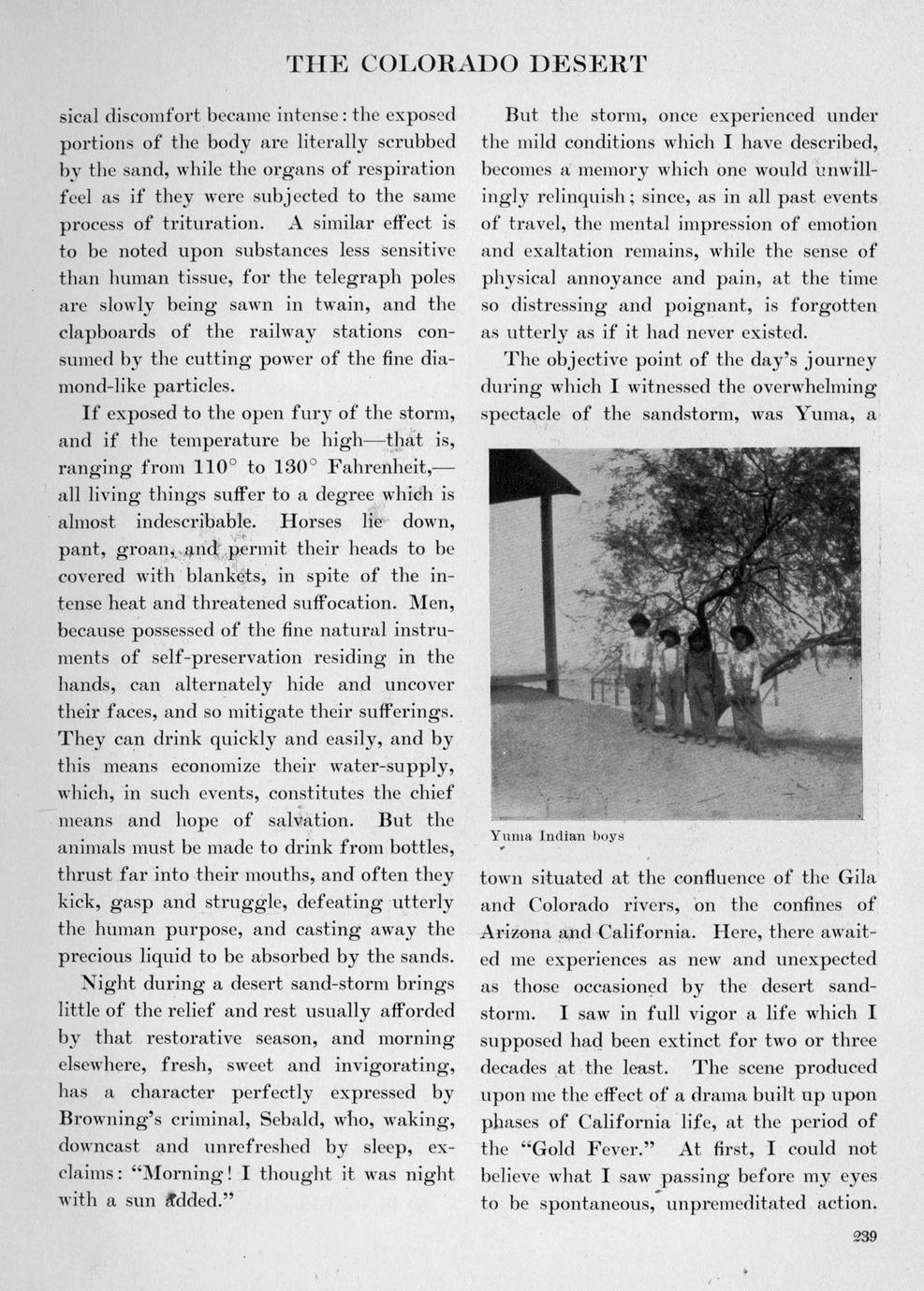 THE COLORADO DESERT

sical discomfort became intense: the exposed portions of the body are literally scrubbed by the sand, while the organs of respiration feel as if they were subjected to the same process of trituration. A similar effect is to be noted upon substances less sensitive than human tissue, for the telegraph poles are slowly being sawn in twain, and the clapboards of the railway stations consumed by the cutting power of the fine diamond-like particles.

If exposed to the open fury of the storm, and if the temperature be high—that is, ranging from 110° to 130° Fahrenheit,—all living things suffer to a degree which is almost indescribable. Horses lie down, pant, groan, and permit their heads to be covered with blankets, in spite of the intense heat and threatened suffocation. Men, because possessed of the fine natural instruments of self-preservation residing in the hands, can alternately hide and uncover their faces, and so mitigate their sufferings. They can drink quickly and easily, and by this means economize their water-supply, which, in such events, constitutes the chief means and hope of salvation. But the animals must be made to drink from bottles, thrust far into their mouths, and often they kick, gasp and struggle, defeating utterly the human purpose, and casting away the precious liquid to be absorbed by the sands.

Night during a desert sand-storm brings little of the relief and rest usually afforded by that restorative season, and morning elsewhere, fresh, sweet and invigorating, has a character perfectly expressed by Browning's criminal, Sebald, who, waking, downcast and unrefreshed by sleep, exclaims: "Morning! I thought it was night with a sun added."

But the storm, once experienced under the mild conditions which I have described, becomes a memory which one would unwillingly relinquish; since, as in all past events of travel, the mental impression of emotion and exaltation remains, while the sense of physical annoyance and pain, at the time so distressing and poignant, is forgotten as utterly as if it had never existed.

The objective point of the day's journey during which I witnessed the overwhelming spectacle of the sandstorm, was Yuma, a

Yuma Indian boys

town situated at the confluence of the Gila and Colorado rivers, on the confines of Arizona and California. Here, there awaited me experiences as new and unexpected as those occasioned by the desert sandstorm. I saw in full vigor a life which I supposed had been extinct for two or three decades at the least. The scene produced upon me the effect of a drama built up upon phases of California life, at the period of the "Gold Fever." At first, I could not believe what I saw passing before my eyes to be spontaneous, unpremeditated action.

239